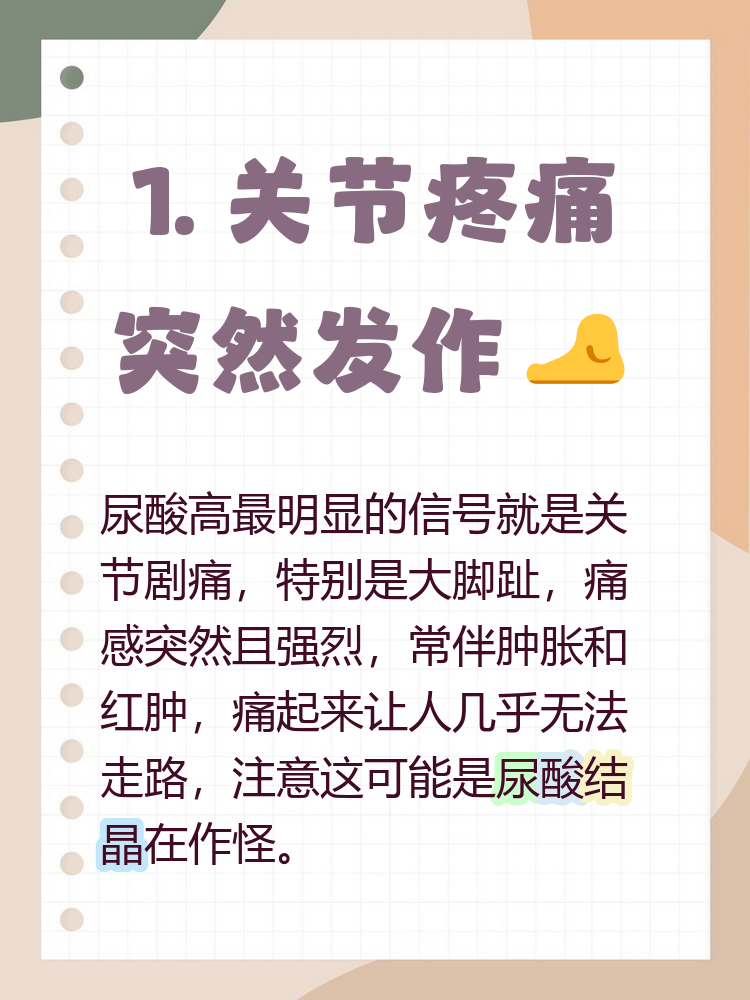 1. 关节疼痛突然发作

尿酸高最明显的信号就是关节剧痛，特别是大脚趾，痛感突然且强烈，常伴肿胀和红肿，痛起来让人几乎无法走路，注意这可能是尿酸结晶在作怪。